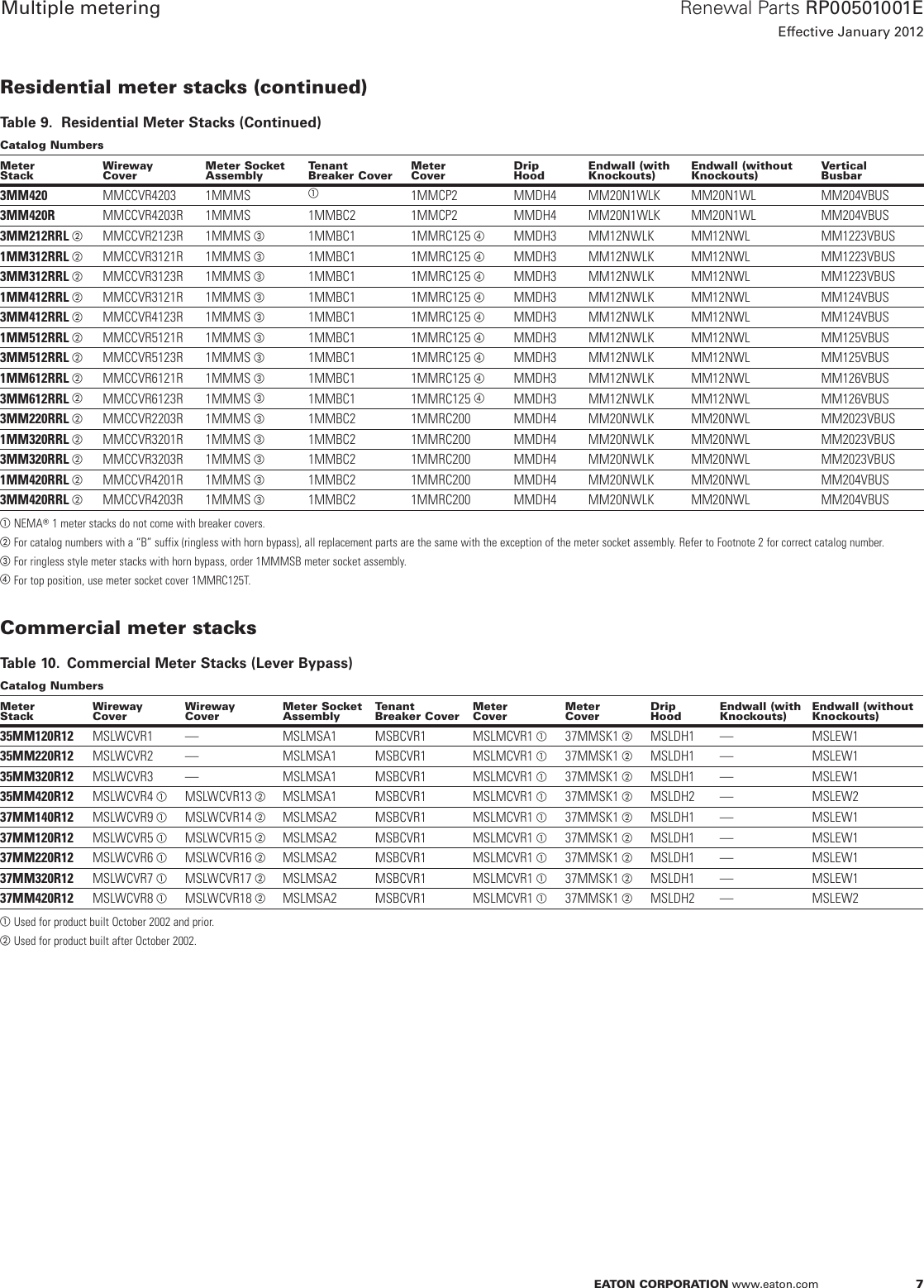 Multiple metering

Renewal Parts RP00501001E
Effective January 2012

Residential meter stacks (continued)

Table 9. Residential Meter Stacks (Continued)

Catalog Numbers

| Meter Stack | Wireway Cover | Meter Socket Assembly | Tenant Breaker Cover | Meter Cover | Drip Hood | Endwall (with Knockouts) | Endwall (without Knockouts) | Vertical Busbar |
|---|---|---|---|---|---|---|---|---|
| 3MM420 | MMCCVR4203 | 1MMMS | ① | 1MMCP2 | MMDH4 | MM20N1WLK | MM20N1WL | MM204VBUS |
| 3MM420R | MMCCVR4203R | 1MMMS | 1MMBC2 | 1MMCP2 | MMDH4 | MM20N1WLK | MM20N1WL | MM204VBUS |
| 3MM212RRL ② | MMCCVR2123R | 1MMMS ③ | 1MMBC1 | 1MMRC125 ④ | MMDH3 | MM12NWLK | MM12NWL | MM1223VBUS |
| 1MM312RRL ② | MMCCVR3121R | 1MMMS ③ | 1MMBC1 | 1MMRC125 ④ | MMDH3 | MM12NWLK | MM12NWL | MM1223VBUS |
| 3MM312RRL ② | MMCCVR3123R | 1MMMS ③ | 1MMBC1 | 1MMRC125 ④ | MMDH3 | MM12NWLK | MM12NWL | MM1223VBUS |
| 1MM412RRL ② | MMCCVR3121R | 1MMMS ③ | 1MMBC1 | 1MMRC125 ④ | MMDH3 | MM12NWLK | MM12NWL | MM124VBUS |
| 3MM412RRL ② | MMCCVR4123R | 1MMMS ③ | 1MMBC1 | 1MMRC125 ④ | MMDH3 | MM12NWLK | MM12NWL | MM124VBUS |
| 1MM512RRL ② | MMCCVR5121R | 1MMMS ③ | 1MMBC1 | 1MMRC125 ④ | MMDH3 | MM12NWLK | MM12NWL | MM125VBUS |
| 3MM512RRL ② | MMCCVR5123R | 1MMMS ③ | 1MMBC1 | 1MMRC125 ④ | MMDH3 | MM12NWLK | MM12NWL | MM125VBUS |
| 1MM612RRL ② | MMCCVR6121R | 1MMMS ③ | 1MMBC1 | 1MMRC125 ④ | MMDH3 | MM12NWLK | MM12NWL | MM126VBUS |
| 3MM612RRL ② | MMCCVR6123R | 1MMMS ③ | 1MMBC1 | 1MMRC125 ④ | MMDH3 | MM12NWLK | MM12NWL | MM126VBUS |
| 3MM220RRL ② | MMCCVR2203R | 1MMMS ③ | 1MMBC2 | 1MMRC200 | MMDH4 | MM20NWLK | MM20NWL | MM2023VBUS |
| 1MM320RRL ② | MMCCVR3201R | 1MMMS ③ | 1MMBC2 | 1MMRC200 | MMDH4 | MM20NWLK | MM20NWL | MM2023VBUS |
| 3MM320RRL ② | MMCCVR3203R | 1MMMS ③ | 1MMBC2 | 1MMRC200 | MMDH4 | MM20NWLK | MM20NWL | MM2023VBUS |
| 1MM420RRL ② | MMCCVR4201R | 1MMMS ③ | 1MMBC2 | 1MMRC200 | MMDH4 | MM20NWLK | MM20NWL | MM204VBUS |
| 3MM420RRL ② | MMCCVR4203R | 1MMMS ③ | 1MMBC2 | 1MMRC200 | MMDH4 | MM20NWLK | MM20NWL | MM204VBUS |

① NEMA® 1 meter stacks do not come with breaker covers.
② For catalog numbers with a "B" suffix (ringless with horn bypass), all replacement parts are the same with the exception of the meter socket assembly. Refer to Footnote 2 for correct catalog number.
③ For ringless style meter stacks with horn bypass, order 1MMMSB meter socket assembly.
④ For top position, use meter socket cover 1MMRC125T.

Commercial meter stacks

Table 10. Commercial Meter Stacks (Lever Bypass)

Catalog Numbers

| Meter Stack | Wireway Cover | Wireway Cover | Meter Socket Assembly | Tenant Breaker Cover | Meter Cover | Meter Cover | Drip Hood | Endwall (with Knockouts) | Endwall (without Knockouts) |
|---|---|---|---|---|---|---|---|---|---|
| 35MM120R12 | MSLWCVR1 | — | MSLMSA1 | MSBCVR1 | MSLMCVR1 ① | 37MMSK1 ② | MSLDH1 | — | MSLEW1 |
| 35MM220R12 | MSLWCVR2 | — | MSLMSA1 | MSBCVR1 | MSLMCVR1 ① | 37MMSK1 ② | MSLDH1 | — | MSLEW1 |
| 35MM320R12 | MSLWCVR3 | — | MSLMSA1 | MSBCVR1 | MSLMCVR1 ① | 37MMSK1 ② | MSLDH1 | — | MSLEW1 |
| 35MM420R12 | MSLWCVR4 ① | MSLWCVR13 ② | MSLMSA1 | MSBCVR1 | MSLMCVR1 ① | 37MMSK1 ② | MSLDH2 | — | MSLEW2 |
| 37MM140R12 | MSLWCVR9 ① | MSLWCVR14 ② | MSLMSA2 | MSBCVR1 | MSLMCVR1 ① | 37MMSK1 ② | MSLDH1 | — | MSLEW1 |
| 37MM120R12 | MSLWCVR5 ① | MSLWCVR15 ② | MSLMSA2 | MSBCVR1 | MSLMCVR1 ① | 37MMSK1 ② | MSLDH1 | — | MSLEW1 |
| 37MM220R12 | MSLWCVR6 ① | MSLWCVR16 ② | MSLMSA2 | MSBCVR1 | MSLMCVR1 ① | 37MMSK1 ② | MSLDH1 | — | MSLEW1 |
| 37MM320R12 | MSLWCVR7 ① | MSLWCVR17 ② | MSLMSA2 | MSBCVR1 | MSLMCVR1 ① | 37MMSK1 ② | MSLDH1 | — | MSLEW1 |
| 37MM420R12 | MSLWCVR8 ① | MSLWCVR18 ② | MSLMSA2 | MSBCVR1 | MSLMCVR1 ① | 37MMSK1 ② | MSLDH2 | — | MSLEW2 |

① Used for product built October 2002 and prior.
② Used for product built after October 2002.

EATON CORPORATION www.eaton.com 7